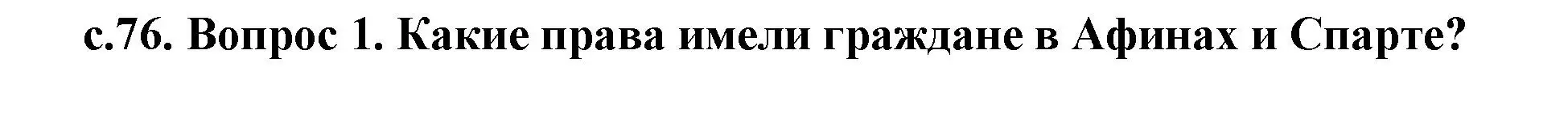 с.76. Вопрос 1. Какие права имели граждане в Афинах и Спарте?